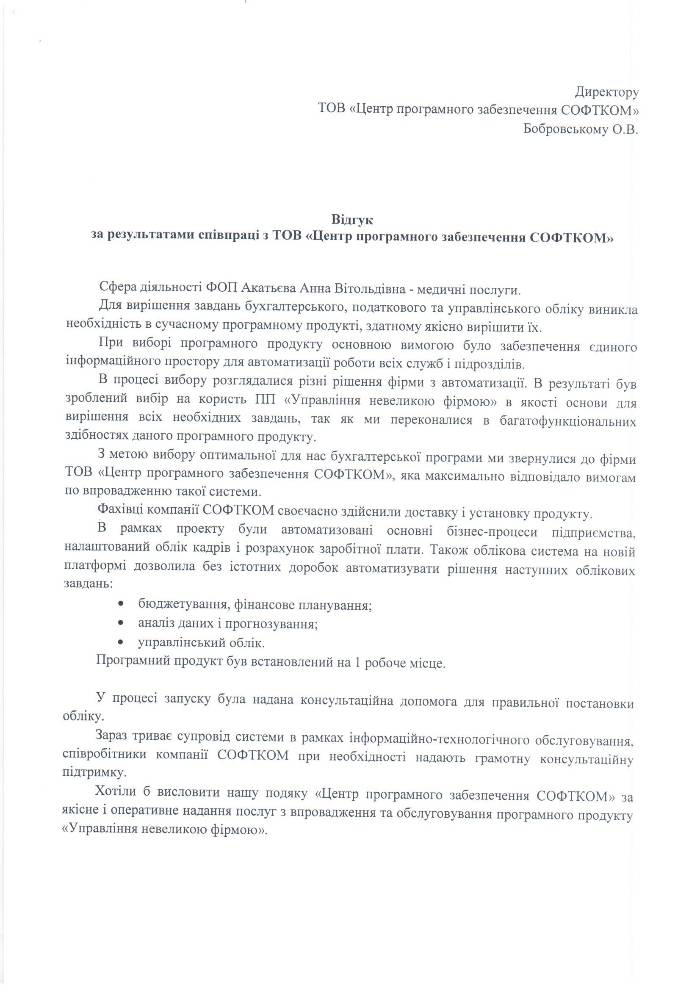 Директору
ТОВ «Центр програмного забезпечення СОФТКОМ»
Бобровському О.В.

Відгук
за результатами співпраці з ТОВ «Центр програмного забезпечення СОФТКОМ»

Сфера діяльності ФОП Акатьєва Анна Вітольдівна - медичні послуги.

Для вирішення завдань бухгалтерського, податкового та управлінського обліку виникла необхідність в сучасному програмному продукті, здатному якісно вирішити їх.

При виборі програмного продукту основною вимогою було забезпечення єдиного інформаційного простору для автоматизації роботи всіх служб і підрозділів.

В процесі вибору розглядалися різні рішення фірми з автоматизації. В результаті був зроблений вибір на користь ПП «Управління невеликою фірмою» в якості основи для вирішення всіх необхідних завдань, так як ми переконалися в багатофункціональних здібностях даного програмного продукту.

З метою вибору оптимальної для нас бухгалтерської програми ми звернулися до фірми ТОВ «Центр програмного забезпечення СОФТКОМ», яка максимально відповідало вимогам по впровадженню такої системи.

Фахівці компанії СОФТКОМ своєчасно здійснили доставку і установку продукту.

В рамках проекту були автоматизовані основні бізнес-процеси підприємства, налаштований облік кадрів і розрахунок заробітної плати. Також облікова система на новій платформі дозволила без істотних доробок автоматизувати рішення наступних облікових завдань:

• бюджетування, фінансове планування;
• аналіз даних і прогнозування;
• управлінський облік.

Програмний продукт був встановлений на 1 робоче місце.

У процесі запуску була надана консультаційна допомога для правильної постановки обліку.

Зараз триває супровід системи в рамках інформаційно-технологічного обслуговування, співробітники компанії СОФТКОМ при необхідності надають грамотну консультаційну підтримку.

Хотіли б висловити нашу подяку «Центр програмного забезпечення СОФТКОМ» за якісне і оперативне надання послуг з впровадження та обслуговування програмного продукту «Управління невеликою фірмою».